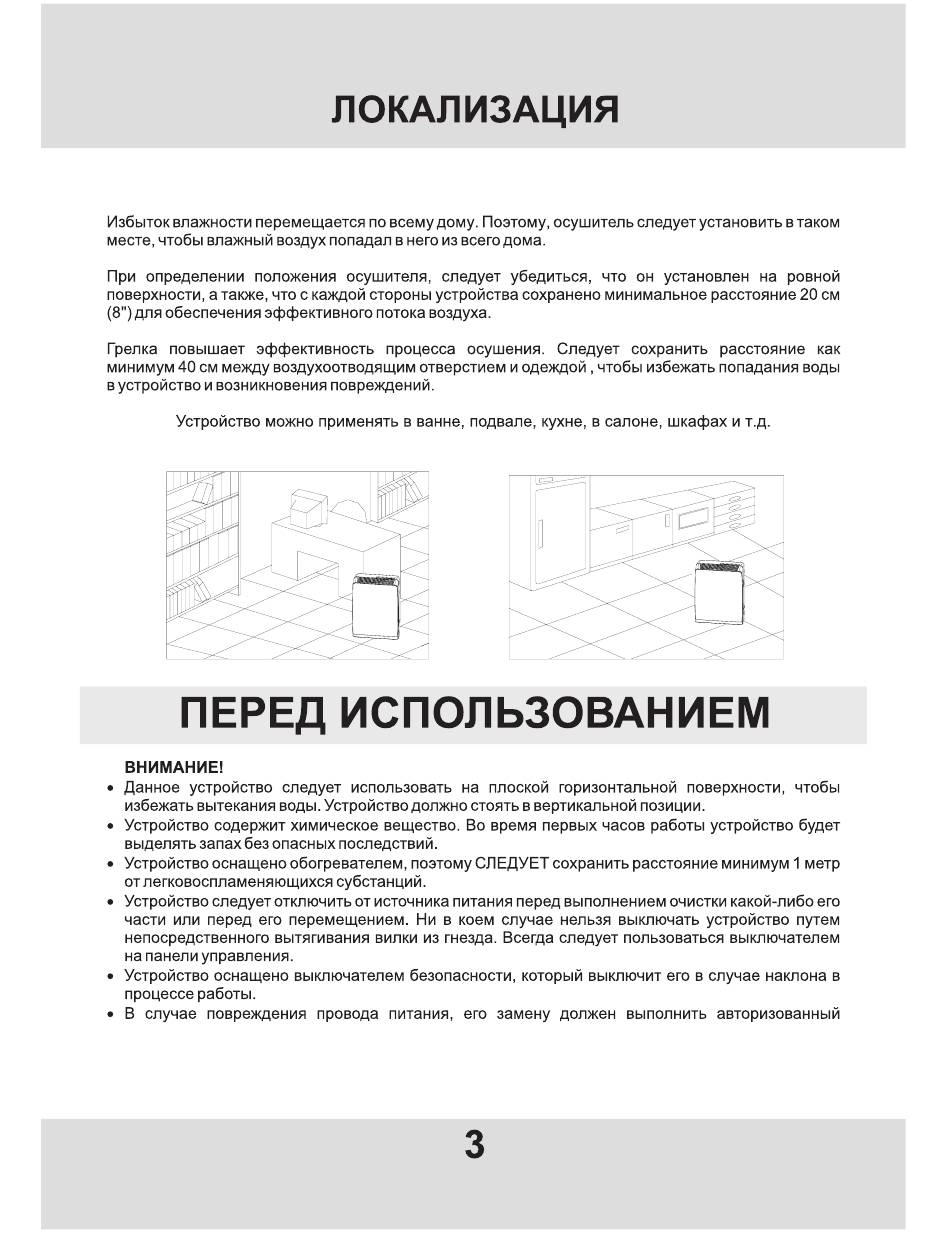 ЛОКАЛИЗАЦИЯ

Избыток влажности перемещается по всему дому. Поэтому, осушитель следует установить в таком месте, чтобы влажный воздух попадал в него из всего дома.

При определении положения осушителя, следует убедиться, что он установлен на ровной поверхности, а также, что с каждой стороны устройства сохранено минимальное расстояние 20 см (8") для обеспечения эффективного потока воздуха.

Грелка повышает эффективность процесса осушения. Следует сохранить расстояние как минимум 40 см между воздухоотводящим отверстием и одеждой , чтобы избежать попадания воды в устройство и возникновения повреждений.

Устройство можно применять в ванне, подвале, кухне, в салоне, шкафах и т.д.

ПЕРЕД ИСПОЛЬЗОВАНИЕМ

ВНИМАНИЕ!
• Данное устройство следует использовать на плоской горизонтальной поверхности, чтобы избежать вытекания воды. Устройство должно стоять в вертикальной позиции.
• Устройство содержит химическое вещество. Во время первых часов работы устройство будет выделять запах без опасных последствий.
• Устройство оснащено обогревателем, поэтому СЛЕДУЕТ сохранить расстояние минимум 1 метр от легковоспламеняющихся субстанций.
• Устройство следует отключить от источника питания перед выполнением очистки какой-либо его части или перед его перемещением. Ни в коем случае нельзя выключать устройство путем непосредственного вытягивания вилки из гнезда. Всегда следует пользоваться выключателем на панели управления.
• Устройство оснащено выключателем безопасности, который выключит его в случае наклона в процессе работы.
• В случае повреждения провода питания, его замену должен выполнить авторизованный

3